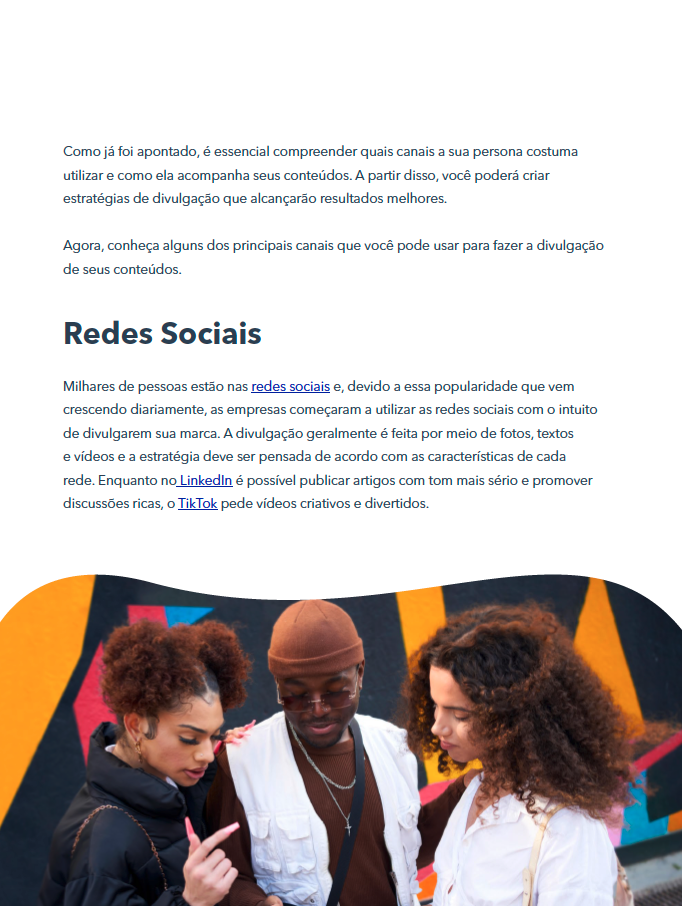 Como já foi apontado, é essencial compreender quais canais a sua persona costuma utilizar e como ela acompanha seus conteúdos. A partir disso, você poderá criar estratégias de divulgação que alcançarão resultados melhores.

Agora, conheça alguns dos principais canais que você pode usar para fazer a divulgação de seus conteúdos.

Redes Sociais

Milhares de pessoas estão nas redes sociais e, devido a essa popularidade que vem crescendo diariamente, as empresas começaram a utilizar as redes sociais com o intuito de divulgarem sua marca. A divulgação geralmente é feita por meio de fotos, textos e vídeos e a estratégia deve ser pensada de acordo com as características de cada rede. Enquanto no LinkedIn é possível publicar artigos com tom mais sério e promover discussões ricas, o TikTok pede vídeos criativos e divertidos.